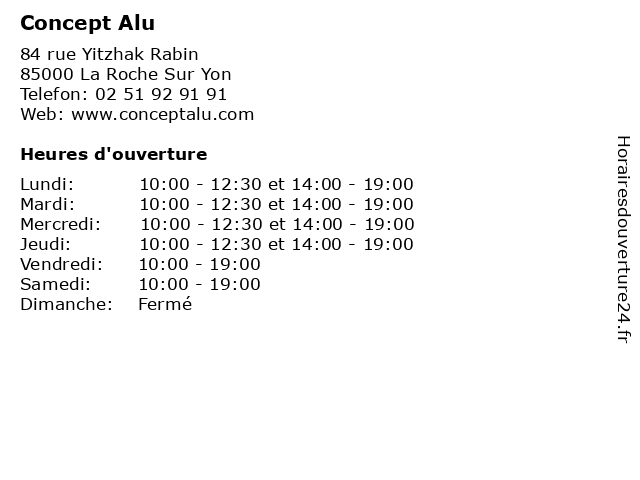 Concept Alu

84 rue Yitzhak Rabin
85000 La Roche Sur Yon
Telefon: 02 51 92 91 91
Web: www.conceptalu.com

Heures d'ouverture

Lundi: 10:00 - 12:30 et 14:00 - 19:00
Mardi: 10:00 - 12:30 et 14:00 - 19:00
Mercredi: 10:00 - 12:30 et 14:00 - 19:00
Jeudi: 10:00 - 12:30 et 14:00 - 19:00
Vendredi: 10:00 - 19:00
Samedi: 10:00 - 19:00
Dimanche: Fermé

Horairesdouverture24.fr